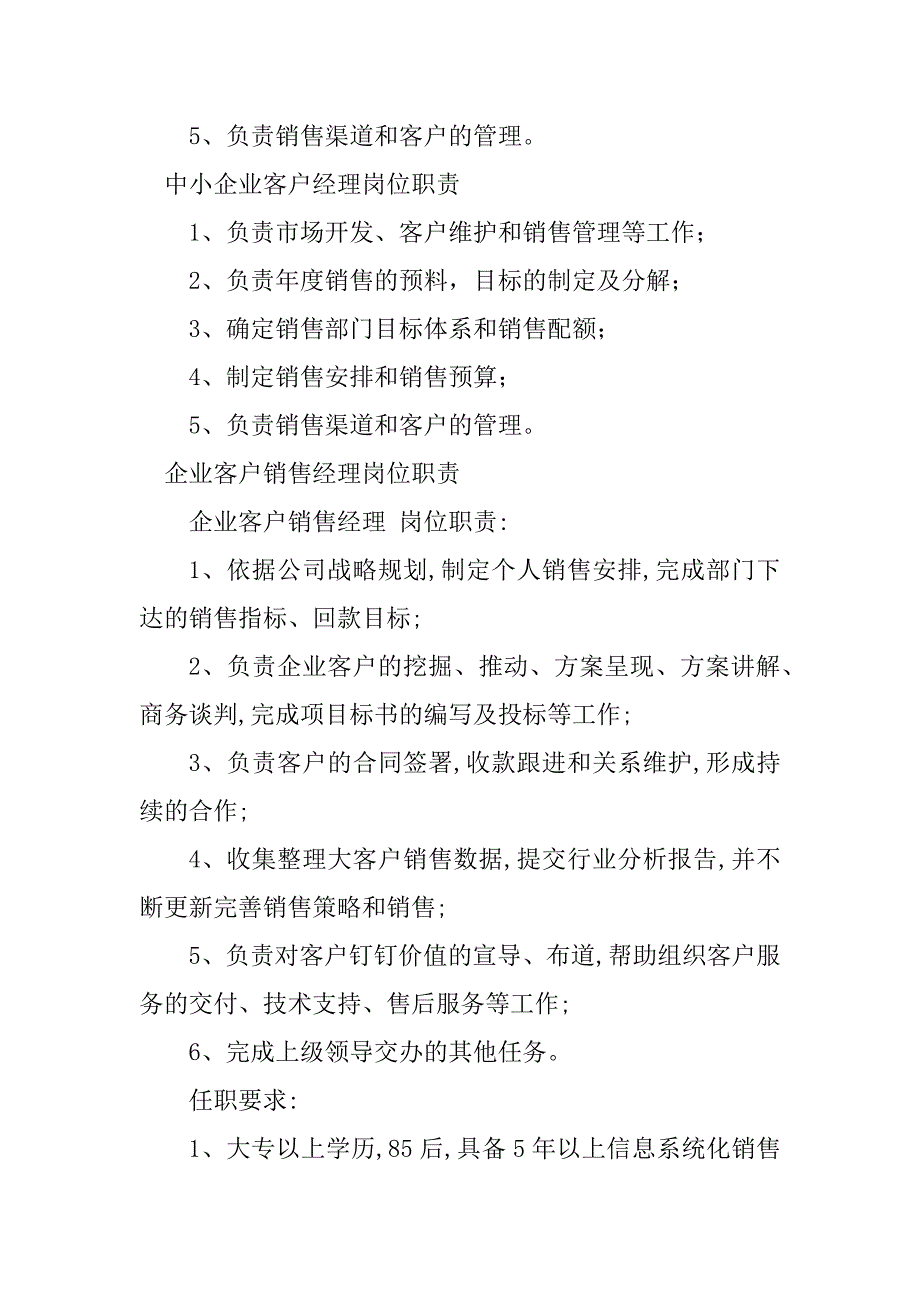 5、负责销售渠道和客户的管理。

中小企业客户经理岗位职责

1、负责市场开发、客户维护和销售管理等工作；

2、负责年度销售的预料，目标的制定及分解；

3、确定销售部门目标体系和销售配额；

4、制定销售安排和销售预算；

5、负责销售渠道和客户的管理。

企业客户销售经理岗位职责

企业客户销售经理 岗位职责:

1、依据公司战略规划,制定个人销售安排,完成部门下达的销售指标、回款目标;

2、负责企业客户的挖掘、推动、方案呈现、方案讲解、商务谈判,完成项目标书的编写及投标等工作;

3、负责客户的合同签署,收款跟进和关系维护,形成持续的合作;

4、收集整理大客户销售数据,提交行业分析报告,并不断更新完善销售策略和销售;

5、负责对客户钉钉价值的宣导、布道,帮助组织客户服务的交付、技术支持、售后服务等工作;

6、完成上级领导交办的其他任务。

任职要求:

1、大专以上学历,85后,具备5年以上信息系统化销售